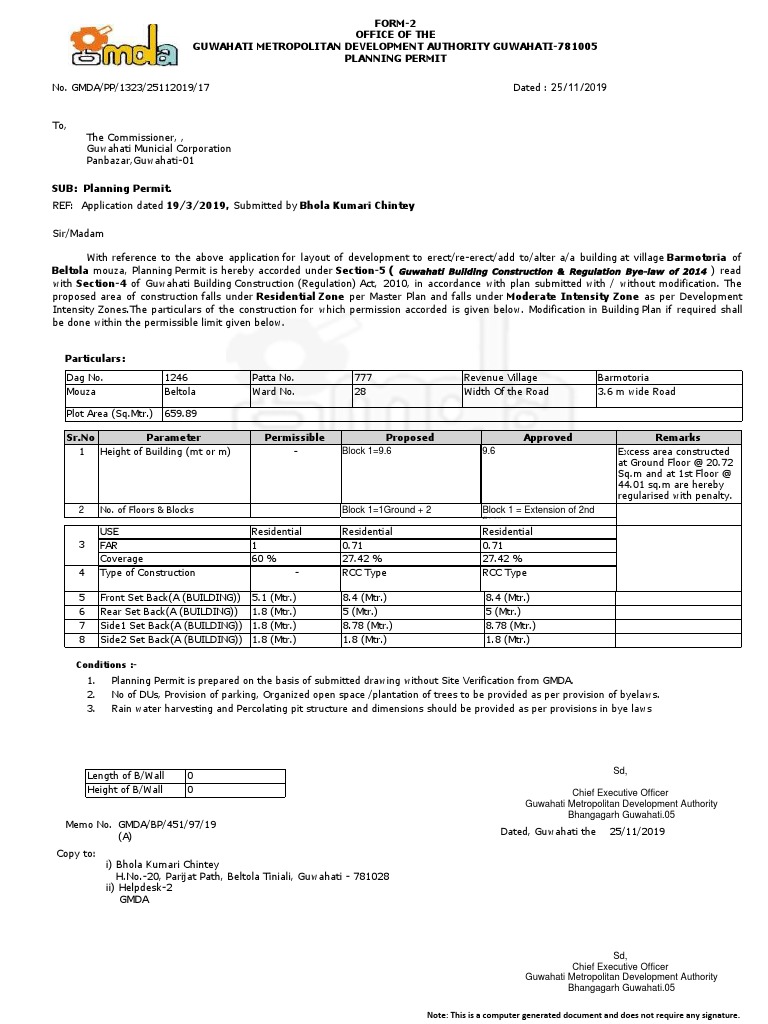 gmda

FORM-2
OFFICE OF THE
GUWAHATI METROPOLITAN DEVELOPMENT AUTHORITY GUWAHATI-781005
PLANNING PERMIT

No. GMDA/PP/1323/25112019/17

Dated : 25/11/2019

To,
The Commissioner, ,
Guwahati Municial Corporation
Panbazar,Guwahati-01

SUB: Planning Permit.
REF: Application dated 19/3/2019, Submitted by Bhola Kumari Chintey

Sir/Madam

With reference to the above application for layout of development to erect/re-erect/add to/alter a/a building at village Barmotoria of Beltola mouza, Planning Permit is hereby accorded under Section-5 ( Guwahati Building Construction & Regulation Bye-law of 2014 ) read with Section-4 of Guwahati Building Construction (Regulation) Act, 2010, in accordance with plan submitted with / without modification. The proposed area of construction falls under Residential Zone per Master Plan and falls under Moderate Intensity Zone as per Development Intensity Zones.The particulars of the construction for which permission accorded is given below. Modification in Building Plan if required shall be done within the permissible limit given below.

Particulars:

| Dag No. | 1246 | Patta No. | 777 | Revenue Village | Barmotoria |
|---|---|---|---|---|---|
| Mouza | Beltola | Ward No. | 28 | Width Of the Road | 3.6 m wide Road |
| Plot Area (Sq.Mtr.) | 659.89 | | | | |

| Sr.No | Parameter | Permissible | Proposed | Approved | Remarks |
|---|---|---|---|---|---|
| 1 | Height of Building (mt or m) | - | Block 1=9.6 | 9.6 | Excess area constructed at Ground Floor @ 20.72 Sq.m and at 1st Floor @ 44.01 sq.m are hereby regularised with penalty. |
| 2 | No. of Floors & Blocks | | Block 1=1Ground + 2 | Block 1 = Extension of 2nd | |
| 3 | USE | Residential | Residential | Residential | |
| | FAR | 1 | 0.71 | 0.71 | |
| | Coverage | 60 % | 27.42 % | 27.42 % | |
| 4 | Type of Construction | - | RCC Type | RCC Type | |
| 5 | Front Set Back(A (BUILDING)) | 5.1 (Mtr.) | 8.4 (Mtr.) | 8.4 (Mtr.) | |
| 6 | Rear Set Back(A (BUILDING)) | 1.8 (Mtr.) | 5 (Mtr.) | 5 (Mtr.) | |
| 7 | Side1 Set Back(A (BUILDING)) | 1.8 (Mtr.) | 8.78 (Mtr.) | 8.78 (Mtr.) | |
| 8 | Side2 Set Back(A (BUILDING)) | 1.8 (Mtr.) | 1.8 (Mtr.) | 1.8 (Mtr.) | |

Conditions :-
1. Planning Permit is prepared on the basis of submitted drawing without Site Verification from GMDA.
2. No of DUs, Provision of parking, Organized open space /plantation of trees to be provided as per provision of byelaws.
3. Rain water harvesting and Percolating pit structure and dimensions should be provided as per provisions in bye laws

| Length of B/Wall | 0 |
|---|---|
| Height of B/Wall | 0 |

Sd,
Chief Executive Officer
Guwahati Metropolitan Development Authority
Bhangagarh Guwahati.05

Memo No. GMDA/BP/451/97/19
(A)

Dated, Guwahati the 25/11/2019

Copy to:
i) Bhola Kumari Chintey
H.No.-20, Parijat Path, Beltola Tiniali, Guwahati - 781028
ii) Helpdesk-2
GMDA

Sd,
Chief Executive Officer
Guwahati Metropolitan Development Authority
Bhangagarh Guwahati.05

Note: This is a computer generated document and does not require any signature.